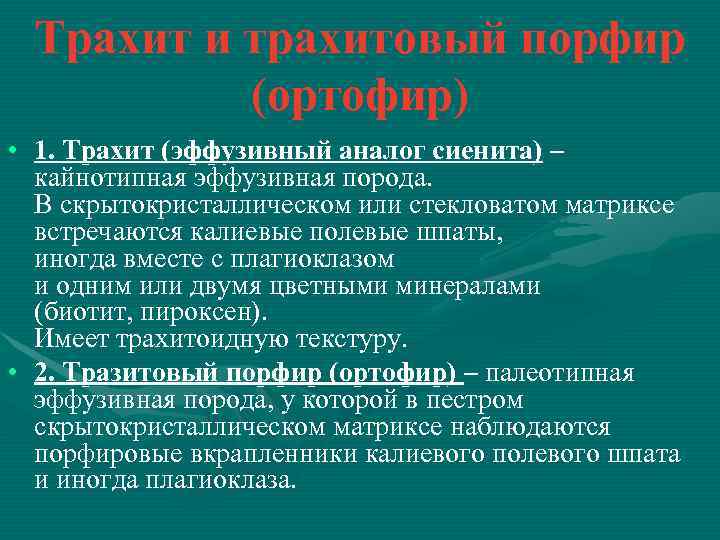 Трахит и трахитовый порфир (ортофир)

• 1. Трахит (эффузивный аналог сиенита) – кайнотипная эффузивная порода. В скрытокристаллическом или стекловатом матриксе встречаются калиевые полевые шпаты, иногда вместе с плагиоклазом и одним или двумя цветными минералами (биотит, пироксен). Имеет трахитоидную текстуру.

• 2. Тразитовый порфир (ортофир) – палеотипная эффузивная порода, у которой в пестром скрытокристаллическом матриксе наблюдаются порфировые вкрапленники калиевого полевого шпата и иногда плагиоклаза.